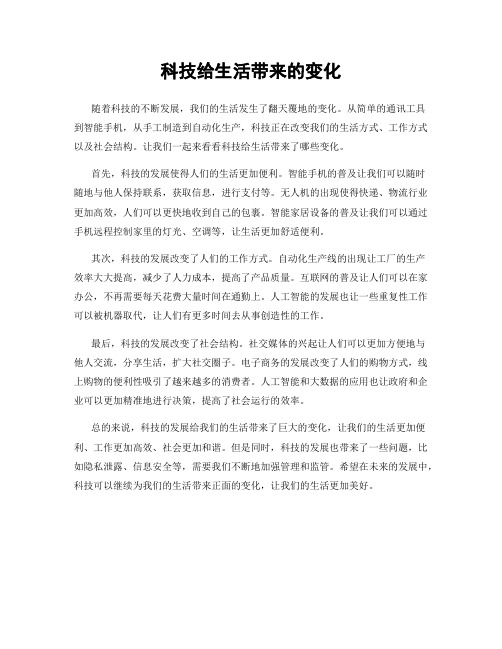 科技给生活带来的变化

随着科技的不断发展，我们的生活发生了翻天覆地的变化。从简单的通讯工具到智能手机，从手工制造到自动化生产，科技正在改变我们的生活方式、工作方式以及社会结构。让我们一起来看看科技给生活带来了哪些变化。

首先，科技的发展使得人们的生活更加便利。智能手机的普及让我们可以随时随地与他人保持联系，获取信息，进行支付等。无人机的出现使得快递、物流行业更加高效，人们可以更快地收到自己的包裹。智能家居设备的普及让我们可以通过手机远程控制家里的灯光、空调等，让生活更加舒适便利。

其次，科技的发展改变了人们的工作方式。自动化生产线的出现让工厂的生产效率大大提高，减少了人力成本，提高了产品质量。互联网的普及让人们可以在家办公，不再需要每天花费大量时间在通勤上。人工智能的发展也让一些重复性工作可以被机器取代，让人们有更多时间去从事创造性的工作。

最后，科技的发展改变了社会结构。社交媒体的兴起让人们可以更加方便地与他人交流，分享生活，扩大社交圈子。电子商务的发展改变了人们的购物方式，线上购物的便利性吸引了越来越多的消费者。人工智能和大数据的应用也让政府和企业可以更加精准地进行决策，提高了社会运行的效率。

总的来说，科技的发展给我们的生活带来了巨大的变化，让我们的生活更加便利、工作更加高效、社会更加和谐。但是同时，科技的发展也带来了一些问题，比如隐私泄露、信息安全等，需要我们不断地加强管理和监管。希望在未来的发展中，科技可以继续为我们的生活带来正面的变化，让我们的生活更加美好。